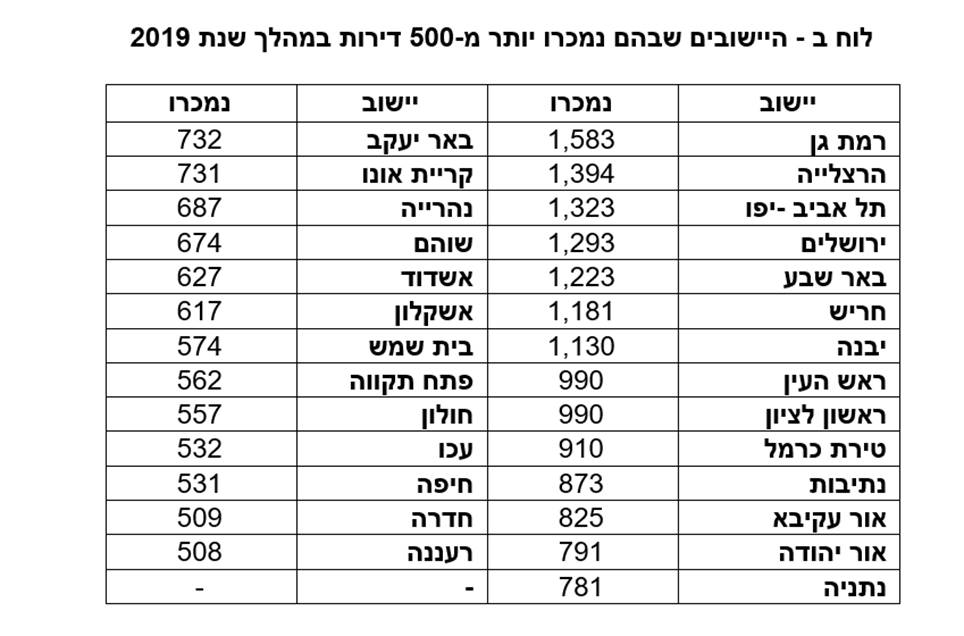 לוח ב - היישובים שבהם נמכרו יותר מ-500 דירות במהלך שנת 2019

| יישוב | נמכרו | יישוב | נמכרו |
|---|---|---|---|
| רמת גן | 1,583 | באר יעקב | 732 |
| הרצלייה | 1,394 | קריית אונו | 731 |
| תל אביב -יפו | 1,323 | נהרייה | 687 |
| ירושלים | 1,293 | שוהם | 674 |
| באר שבע | 1,223 | אשדוד | 627 |
| חריש | 1,181 | אשקלון | 617 |
| יבנה | 1,130 | בית שמש | 574 |
| ראש העין | 990 | פתח תקווה | 562 |
| ראשון לציון | 990 | חולון | 557 |
| טירת כרמל | 910 | עכו | 532 |
| נתיבות | 873 | חיפה | 531 |
| אור עקיבא | 825 | חדרה | 509 |
| אור יהודה | 791 | רעננה | 508 |
| נתניה | 781 | - | - |